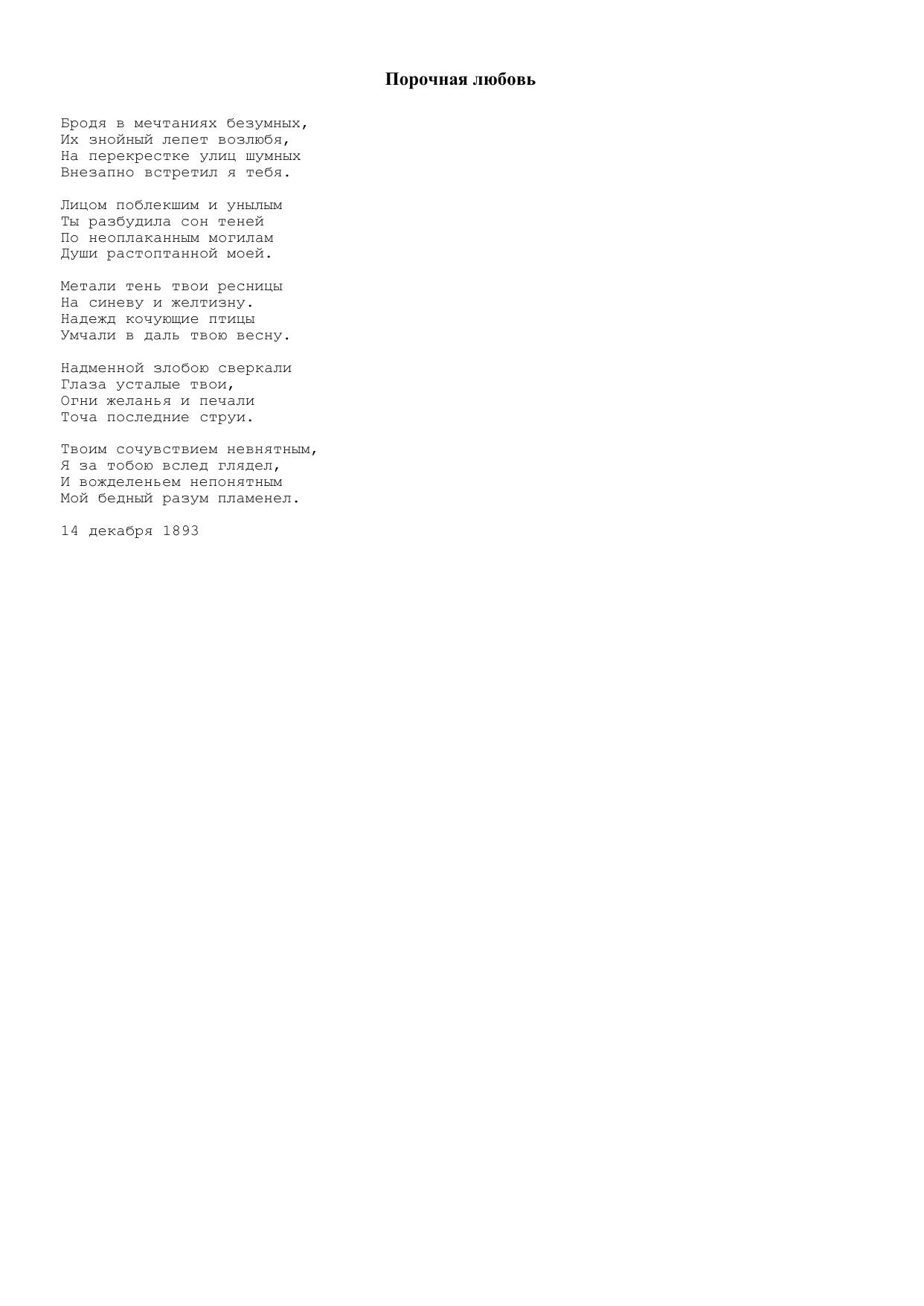 Порочная любовь

Бродя в мечтаниях безумных,
Их знойный лепет возлюбя,
На перекрестке улиц шумных
Внезапно встретил я тебя.

Лицом поблекшим и унылым
Ты разбудила сон теней
По неоплаканным могилам
Души растоптанной моей.

Метали тень твои ресницы
На синеву и желтизну.
Надежд кочующие птицы
Умчали в даль твою весну.

Надменной злобою сверкали
Глаза усталые твои,
Огни желанья и печали
Точа последние струи.

Твоим сочувствием невнятным,
Я за тобою вслед глядел,
И вожделеньем непонятным
Мой бедный разум пламенел.

14 декабря 1893